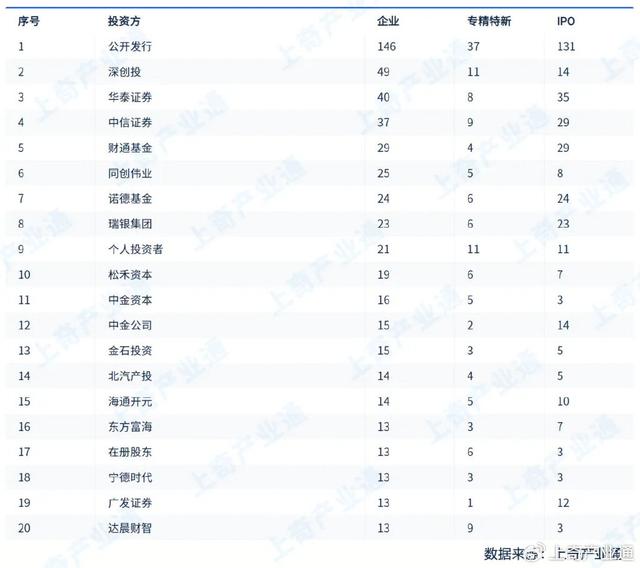 | 序号 | 投资方 | 企业 | 专精特新 | IPO |
|---|---|---|---|---|
| 1 | 公开发行 | 146 | 37 | 131 |
| 2 | 深创投 | 49 | 11 | 14 |
| 3 | 华泰证券 | 40 | 8 | 35 |
| 4 | 中信证券 | 37 | 9 | 29 |
| 5 | 财通基金 | 29 | 4 | 29 |
| 6 | 同创伟业 | 25 | 5 | 8 |
| 7 | 诺德基金 | 24 | 6 | 24 |
| 8 | 瑞银集团 | 23 | 6 | 23 |
| 9 | 个人投资者 | 21 | 11 | 11 |
| 10 | 松禾资本 | 19 | 6 | 7 |
| 11 | 中金资本 | 16 | 5 | 3 |
| 12 | 中金公司 | 15 | 2 | 14 |
| 13 | 金石投资 | 15 | 3 | 5 |
| 14 | 北汽产投 | 14 | 4 | 5 |
| 15 | 海通开元 | 14 | 5 | 10 |
| 16 | 东方富海 | 13 | 3 | 7 |
| 17 | 在册股东 | 13 | 6 | 3 |
| 18 | 宁德时代 | 13 | 3 | 3 |
| 19 | 广发证券 | 13 | 1 | 12 |
| 20 | 达晨财智 | 13 | 9 | 3 |

数据来源：上奇产业通

上奇产业通